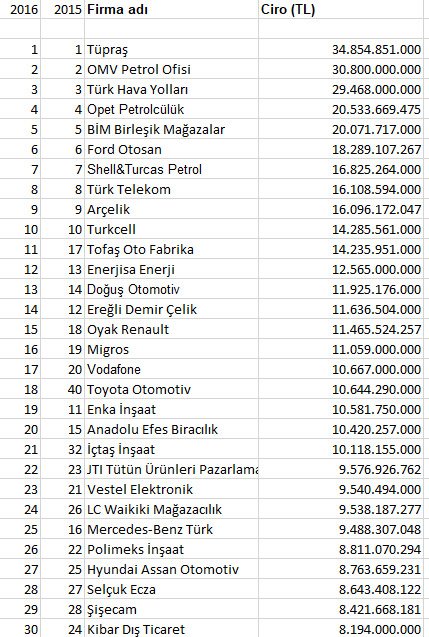 | 2016 | 2015 | Firma adı | Ciro (TL) |
|---|---|---|---|
| | | | |
| 1 | 1 | Tüpraş | 34.854.851.000 |
| 2 | 2 | OMV Petrol Ofisi | 30.800.000.000 |
| 3 | 3 | Türk Hava Yolları | 29.468.000.000 |
| 4 | 4 | Opet Petrolcülük | 20.533.669.475 |
| 5 | 5 | BİM Birleşik Mağazalar | 20.071.717.000 |
| 6 | 6 | Ford Otosan | 18.289.107.267 |
| 7 | 7 | Shell&Turcas Petrol | 16.825.264.000 |
| 8 | 8 | Türk Telekom | 16.108.594.000 |
| 9 | 9 | Arçelik | 16.096.172.047 |
| 10 | 10 | Turkcell | 14.285.561.000 |
| 11 | 17 | Tofaş Oto Fabrika | 14.235.951.000 |
| 12 | 13 | Enerjisa Enerji | 12.565.000.000 |
| 13 | 14 | Doğuş Otomotiv | 11.925.176.000 |
| 14 | 12 | Ereğli Demir Çelik | 11.636.504.000 |
| 15 | 18 | Oyak Renault | 11.465.524.257 |
| 16 | 19 | Migros | 11.059.000.000 |
| 17 | 20 | Vodafone | 10.667.000.000 |
| 18 | 40 | Toyota Otomotiv | 10.644.290.000 |
| 19 | 11 | Enka İnşaat | 10.581.750.000 |
| 20 | 15 | Anadolu Efes Biracılık | 10.420.257.000 |
| 21 | 32 | İçtaş İnşaat | 10.118.155.000 |
| 22 | 23 | JTI Tütün Ürünleri Pazarlama | 9.576.926.762 |
| 23 | 21 | Vestel Elektronik | 9.540.494.000 |
| 24 | 26 | LC Waikiki Mağazacılık | 9.538.187.277 |
| 25 | 16 | Mercedes-Benz Türk | 9.488.307.048 |
| 26 | 22 | Polimeks İnşaat | 8.811.070.294 |
| 27 | 25 | Hyundai Assan Otomotiv | 8.763.659.231 |
| 28 | 27 | Selçuk Ecza | 8.643.408.122 |
| 29 | 28 | Şişecam | 8.421.668.181 |
| 30 | 24 | Kibar Dış Ticaret | 8.194.000.000 |